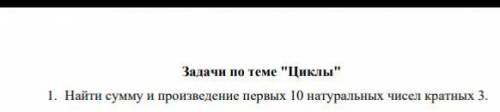 Задачи по теме "Циклы"

1. Найти сумму и произведение первых 10 натуральных чисел кратных 3.